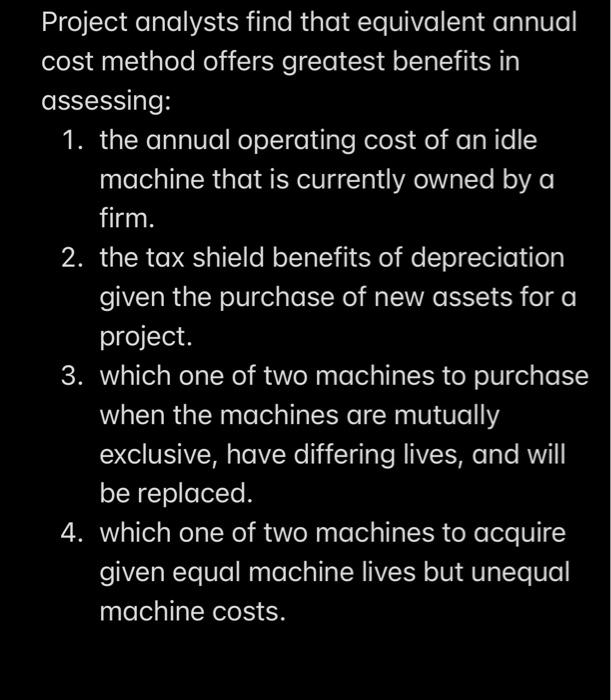 Project analysts find that equivalent annual cost method offers greatest benefits in assessing:

1. the annual operating cost of an idle machine that is currently owned by a firm.
2. the tax shield benefits of depreciation given the purchase of new assets for a project.
3. which one of two machines to purchase when the machines are mutually exclusive, have differing lives, and will be replaced.
4. which one of two machines to acquire given equal machine lives but unequal machine costs.